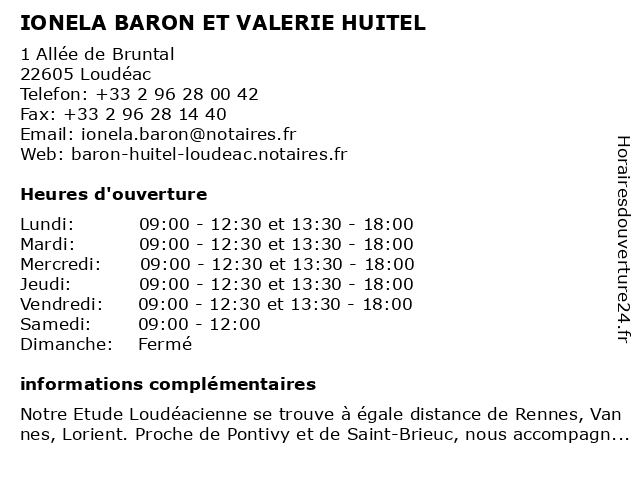 IONELA BARON ET VALERIE HUITEL

1 Allée de Bruntal
22605 Loudéac
Telefon: +33 2 96 28 00 42
Fax: +33 2 96 28 14 40
Email: ionela.baron@notaires.fr
Web: baron-huitel-loudeac.notaires.fr

Heures d'ouverture

| | |
|---|---|
| Lundi: | 09:00 - 12:30 et 13:30 - 18:00 |
| Mardi: | 09:00 - 12:30 et 13:30 - 18:00 |
| Mercredi: | 09:00 - 12:30 et 13:30 - 18:00 |
| Jeudi: | 09:00 - 12:30 et 13:30 - 18:00 |
| Vendredi: | 09:00 - 12:30 et 13:30 - 18:00 |
| Samedi: | 09:00 - 12:00 |
| Dimanche: | Fermé |

informations complémentaires

Notre Etude Loudéacienne se trouve à égale distance de Rennes, Vannes, Lorient. Proche de Pontivy et de Saint-Brieuc, nous accompagn...

Horairesdouverture24.fr